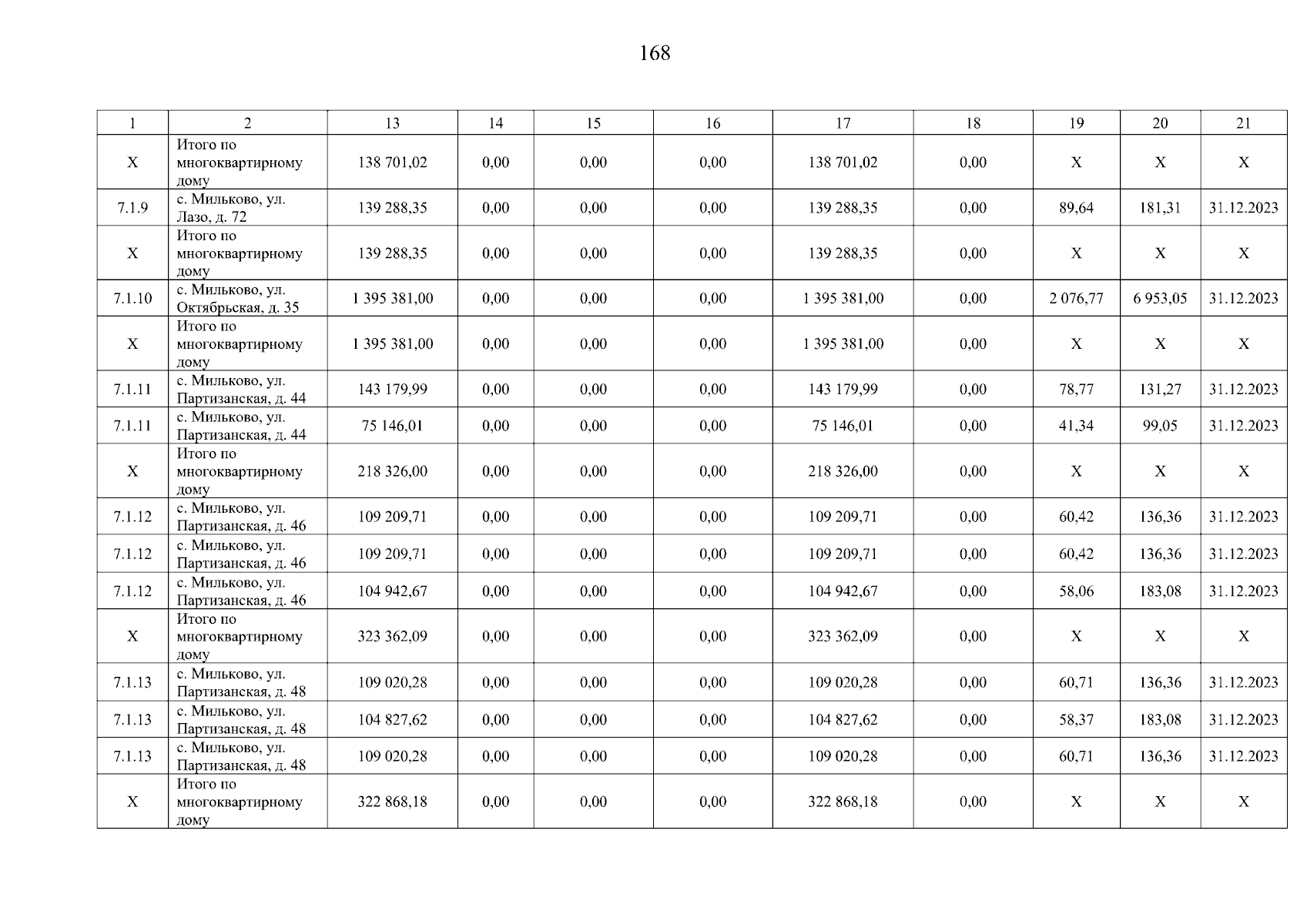 168

| 1 | 2 | 13 | 14 | 15 | 16 | 17 | 18 | 19 | 20 | 21 |
|---|---|---|---|---|---|---|---|---|---|---|
| X | Итого по многоквартирному дому | 138 701,02 | 0,00 | 0,00 | 0,00 | 138 701,02 | 0,00 | X | X | X |
| 7.1.9 | с. Мильково, ул. Лазо, д. 72 | 139 288,35 | 0,00 | 0,00 | 0,00 | 139 288,35 | 0,00 | 89,64 | 181,31 | 31.12.2023 |
| X | Итого по многоквартирному дому | 139 288,35 | 0,00 | 0,00 | 0,00 | 139 288,35 | 0,00 | X | X | X |
| 7.1.10 | с. Мильково, ул. Октябрьская, д. 35 | 1 395 381,00 | 0,00 | 0,00 | 0,00 | 1 395 381,00 | 0,00 | 2 076,77 | 6 953,05 | 31.12.2023 |
| X | Итого по многоквартирному дому | 1 395 381,00 | 0,00 | 0,00 | 0,00 | 1 395 381,00 | 0,00 | X | X | X |
| 7.1.11 | с. Мильково, ул. Партизанская, д. 44 | 143 179,99 | 0,00 | 0,00 | 0,00 | 143 179,99 | 0,00 | 78,77 | 131,27 | 31.12.2023 |
| 7.1.11 | с. Мильково, ул. Партизанская, д. 44 | 75 146,01 | 0,00 | 0,00 | 0,00 | 75 146,01 | 0,00 | 41,34 | 99,05 | 31.12.2023 |
| X | Итого по многоквартирному дому | 218 326,00 | 0,00 | 0,00 | 0,00 | 218 326,00 | 0,00 | X | X | X |
| 7.1.12 | с. Мильково, ул. Партизанская, д. 46 | 109 209,71 | 0,00 | 0,00 | 0,00 | 109 209,71 | 0,00 | 60,42 | 136,36 | 31.12.2023 |
| 7.1.12 | с. Мильково, ул. Партизанская, д. 46 | 109 209,71 | 0,00 | 0,00 | 0,00 | 109 209,71 | 0,00 | 60,42 | 136,36 | 31.12.2023 |
| 7.1.12 | с. Мильково, ул. Партизанская, д. 46 | 104 942,67 | 0,00 | 0,00 | 0,00 | 104 942,67 | 0,00 | 58,06 | 183,08 | 31.12.2023 |
| X | Итого по многоквартирному дому | 323 362,09 | 0,00 | 0,00 | 0,00 | 323 362,09 | 0,00 | X | X | X |
| 7.1.13 | с. Мильково, ул. Партизанская, д. 48 | 109 020,28 | 0,00 | 0,00 | 0,00 | 109 020,28 | 0,00 | 60,71 | 136,36 | 31.12.2023 |
| 7.1.13 | с. Мильково, ул. Партизанская, д. 48 | 104 827,62 | 0,00 | 0,00 | 0,00 | 104 827,62 | 0,00 | 58,37 | 183,08 | 31.12.2023 |
| 7.1.13 | с. Мильково, ул. Партизанская, д. 48 | 109 020,28 | 0,00 | 0,00 | 0,00 | 109 020,28 | 0,00 | 60,71 | 136,36 | 31.12.2023 |
| X | Итого по многоквартирному дому | 322 868,18 | 0,00 | 0,00 | 0,00 | 322 868,18 | 0,00 | X | X | X |